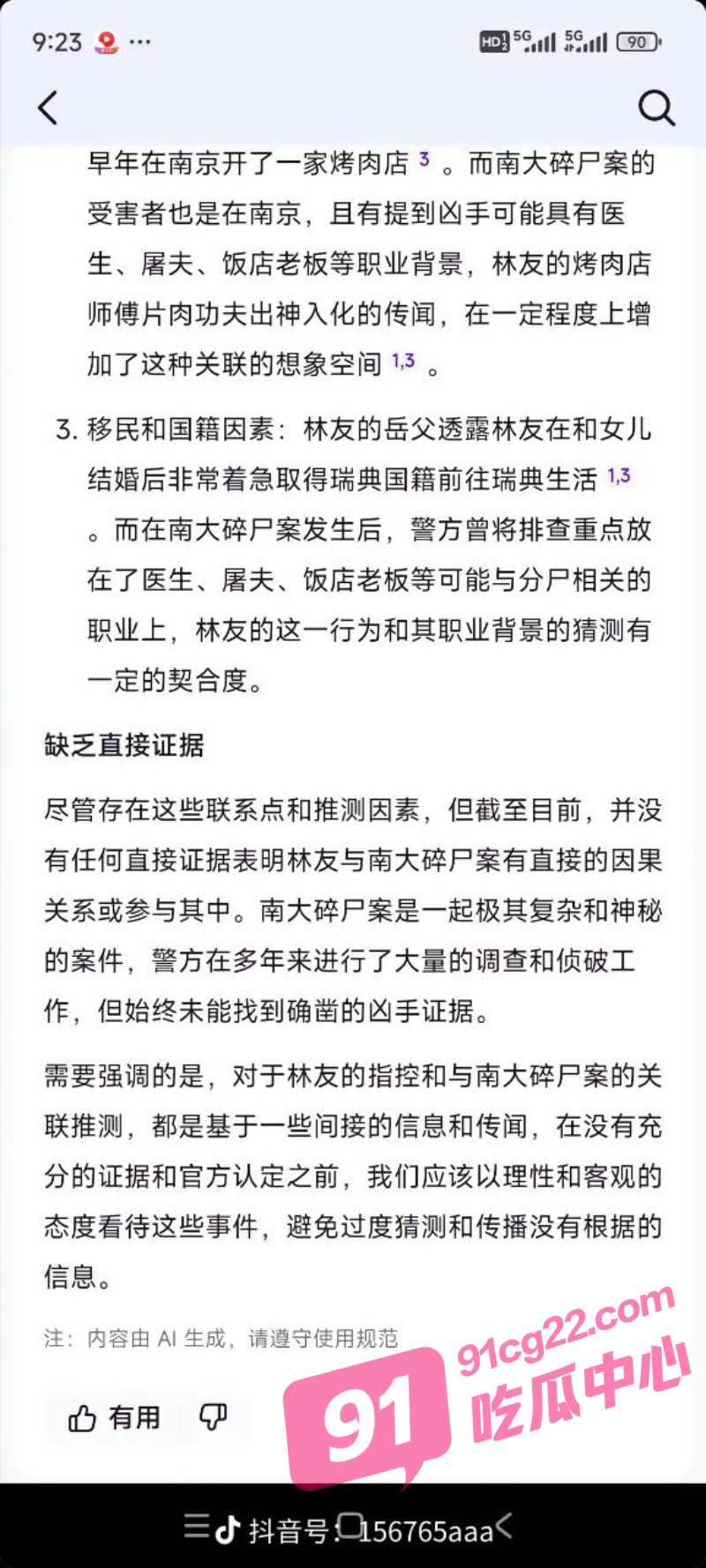 9:23 ···

HD 5G 5G 90

早年在南京开了一家烤肉店 3 。而南大碎尸案的受害者也是在南京，且有提到凶手可能具有医生、屠夫、饭店老板等职业背景，林友的烤肉店师傅片肉功夫出神入化的传闻，在一定程度上增加了这种关联的想象空间 1,3 。

3. 移民和国籍因素：林友的岳父透露林友在和女儿结婚后非常着急取得瑞典国籍前往瑞典生活 1,3 。而在南大碎尸案发生后，警方曾将排查重点放在了医生、屠夫、饭店老板等可能与分尸相关的职业上，林友的这一行为和其职业背景的猜测有一定的契合度。

缺乏直接证据

尽管存在这些联系点和推测因素，但截至目前，并没有任何直接证据表明林友与南大碎尸案有直接的因果关系或参与其中。南大碎尸案是一起极其复杂和神秘的案件，警方在多年来进行了大量的调查和侦破工作，但始终未能找到确凿的凶手证据。

需要强调的是，对于林友的指控和与南大碎尸案的关联推测，都是基于一些间接的信息和传闻，在没有充分的证据和官方认定之前，我们应该以理性和客观的态度看待这些事件，避免过度猜测和传播没有根据的信息。

注：内容由 AI 生成，请遵守使用规范

有用

91cg22.com
91 吃瓜中心

抖音号：156765aaa